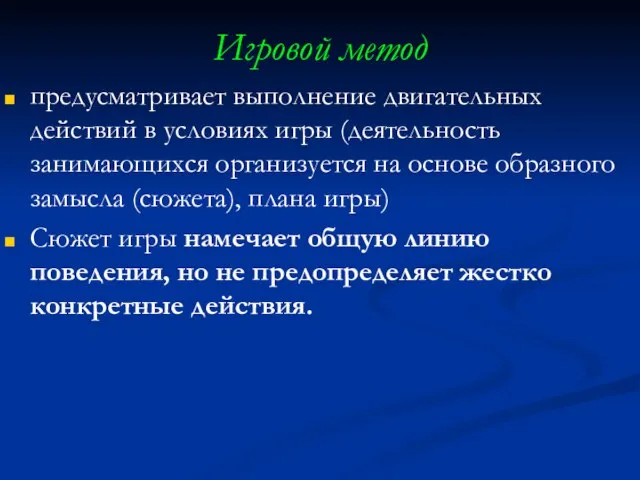 Игровой метод

предусматривает выполнение двигательных действий в условиях игры (деятельность занимающихся организуется на основе образного замысла (сюжета), плана игры)

Сюжет игры намечает общую линию поведения, но не предопределяет жестко конкретные действия.